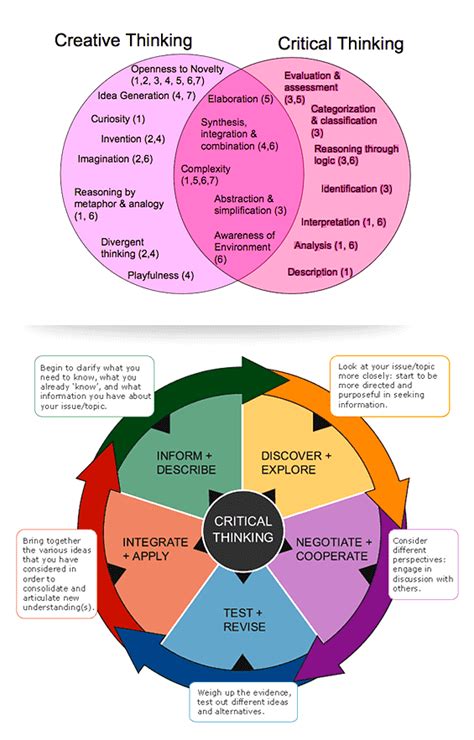 Creative Thinking

Critical Thinking

Openness to Novelty (1,2, 3, 4, 5, 6,7)

Idea Generation (4, 7)

Curiosity (1)

Invention (2,4)

Imagination (2,6)

Reasoning by metaphor & analogy (1, 6)

Divergent thinking (2,4)

Playfulness (4)

Elaboration (5)

Synthesis, integration & combination (4,6)

Complexity (1,5,6,7)

Abstraction & simplification (3)

Awareness of Environment (6)

Evaluation & assessment (3,5)

Categorization & classification (3)

Reasoning through logic (3,6)

Identification (3)

Interpretation (1, 6)

Analysis (1, 6)

Description (1)

Begin to clarify what you need to know, what you already 'know', and what information you have about your issue/topic.

Look at your issue/topic more closely: start to be more directed and purposeful in seeking information.

INFORM + DESCRIBE

DISCOVER + EXPLORE

CRITICAL THINKING

INTEGRATE + APPLY

NEGOTIATE + COOPERATE

TEST + REVISE

Bring together the various ideas that you have considered in order to consolidate and articulate new understanding(s).

Consider different perspectives: engage in discussion with others.

Weigh up the evidence, test out different ideas and alternatives.